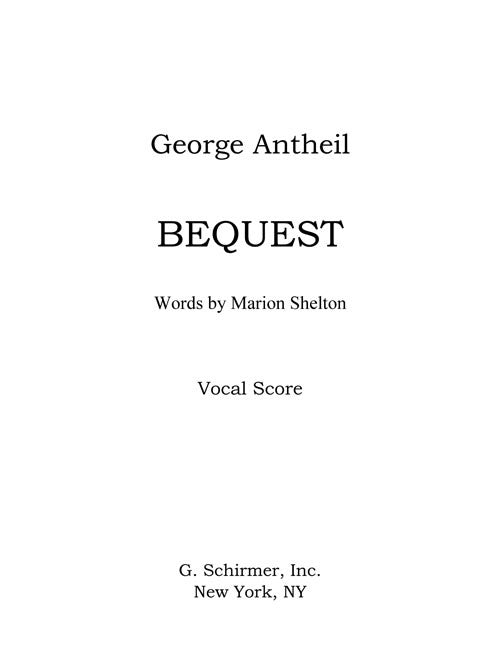 George Antheil

BEQUEST

Words by Marion Shelton

Vocal Score

G. Schirmer, Inc.
New York, NY